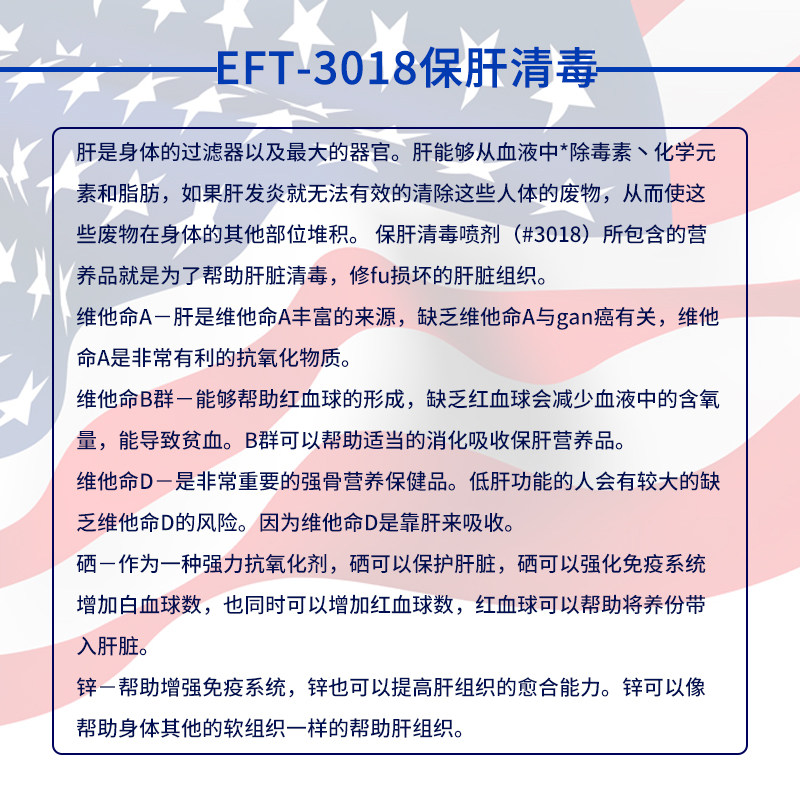 EFT-3018保肝清毒

肝是身体的过滤器以及最大的器官。肝能够从血液中*除毒素丶化学元素和脂肪，如果肝发炎就无法有效的清除这些人体的废物，从而使这些废物在身体的其他部位堆积。保肝清毒喷剂（#3018）所包含的营养品就是为了帮助肝脏清毒，修fu损坏的肝脏组织。

维他命A－肝是维他命A丰富的来源，缺乏维他命A与gan癌有关，维他命A是非常有利的抗氧化物质。

维他命B群－能够帮助红血球的形成，缺乏红血球会减少血液中的含氧量，能导致贫血。B群可以帮助适当的消化吸收保肝营养品。

维他命D－是非常重要的强骨营养保健品。低肝功能的人会有较大的缺乏维他命D的风险。因为维他命D是靠肝来吸收。

硒－作为一种强力抗氧化剂，硒可以保护肝脏，硒可以强化免疫系统增加白血球数，也同时可以增加红血球数，红血球可以帮助将养份带入肝脏。

锌－帮助增强免疫系统，锌也可以提高肝组织的愈合能力。锌可以像帮助身体其他的软组织一样的帮助肝组织。